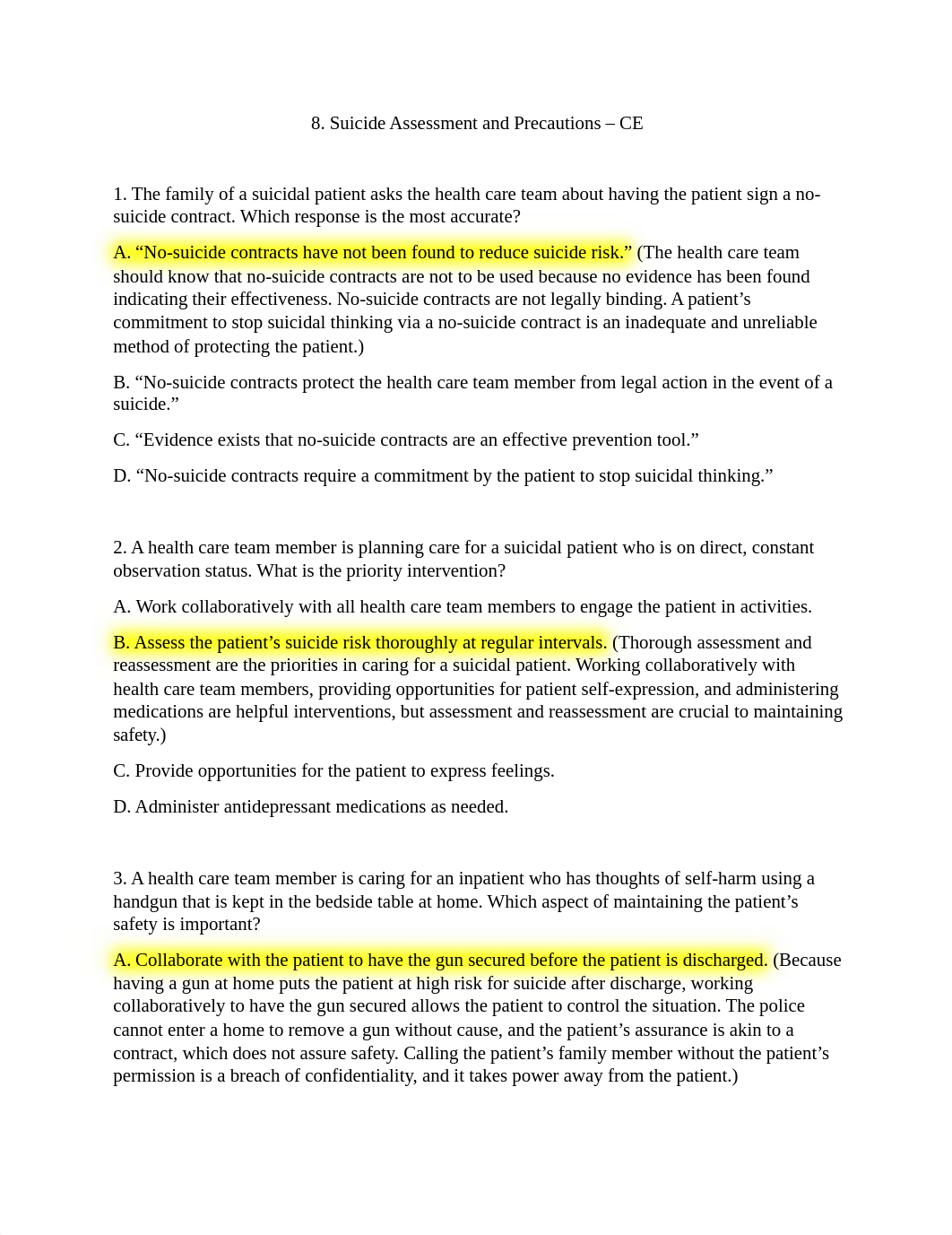 8. Suicide Assessment and Precautions – CE

1. The family of a suicidal patient asks the health care team about having the patient sign a no-suicide contract. Which response is the most accurate?

A. “No-suicide contracts have not been found to reduce suicide risk.” (The health care team should know that no-suicide contracts are not to be used because no evidence has been found indicating their effectiveness. No-suicide contracts are not legally binding. A patient’s commitment to stop suicidal thinking via a no-suicide contract is an inadequate and unreliable method of protecting the patient.)

B. “No-suicide contracts protect the health care team member from legal action in the event of a suicide.”

C. “Evidence exists that no-suicide contracts are an effective prevention tool.”

D. “No-suicide contracts require a commitment by the patient to stop suicidal thinking.”

2. A health care team member is planning care for a suicidal patient who is on direct, constant observation status. What is the priority intervention?

A. Work collaboratively with all health care team members to engage the patient in activities.

B. Assess the patient’s suicide risk thoroughly at regular intervals. (Thorough assessment and reassessment are the priorities in caring for a suicidal patient. Working collaboratively with health care team members, providing opportunities for patient self-expression, and administering medications are helpful interventions, but assessment and reassessment are crucial to maintaining safety.)

C. Provide opportunities for the patient to express feelings.

D. Administer antidepressant medications as needed.

3. A health care team member is caring for an inpatient who has thoughts of self-harm using a handgun that is kept in the bedside table at home. Which aspect of maintaining the patient’s safety is important?

A. Collaborate with the patient to have the gun secured before the patient is discharged. (Because having a gun at home puts the patient at high risk for suicide after discharge, working collaboratively to have the gun secured allows the patient to control the situation. The police cannot enter a home to remove a gun without cause, and the patient’s assurance is akin to a contract, which does not assure safety. Calling the patient’s family member without the patient’s permission is a breach of confidentiality, and it takes power away from the patient.)